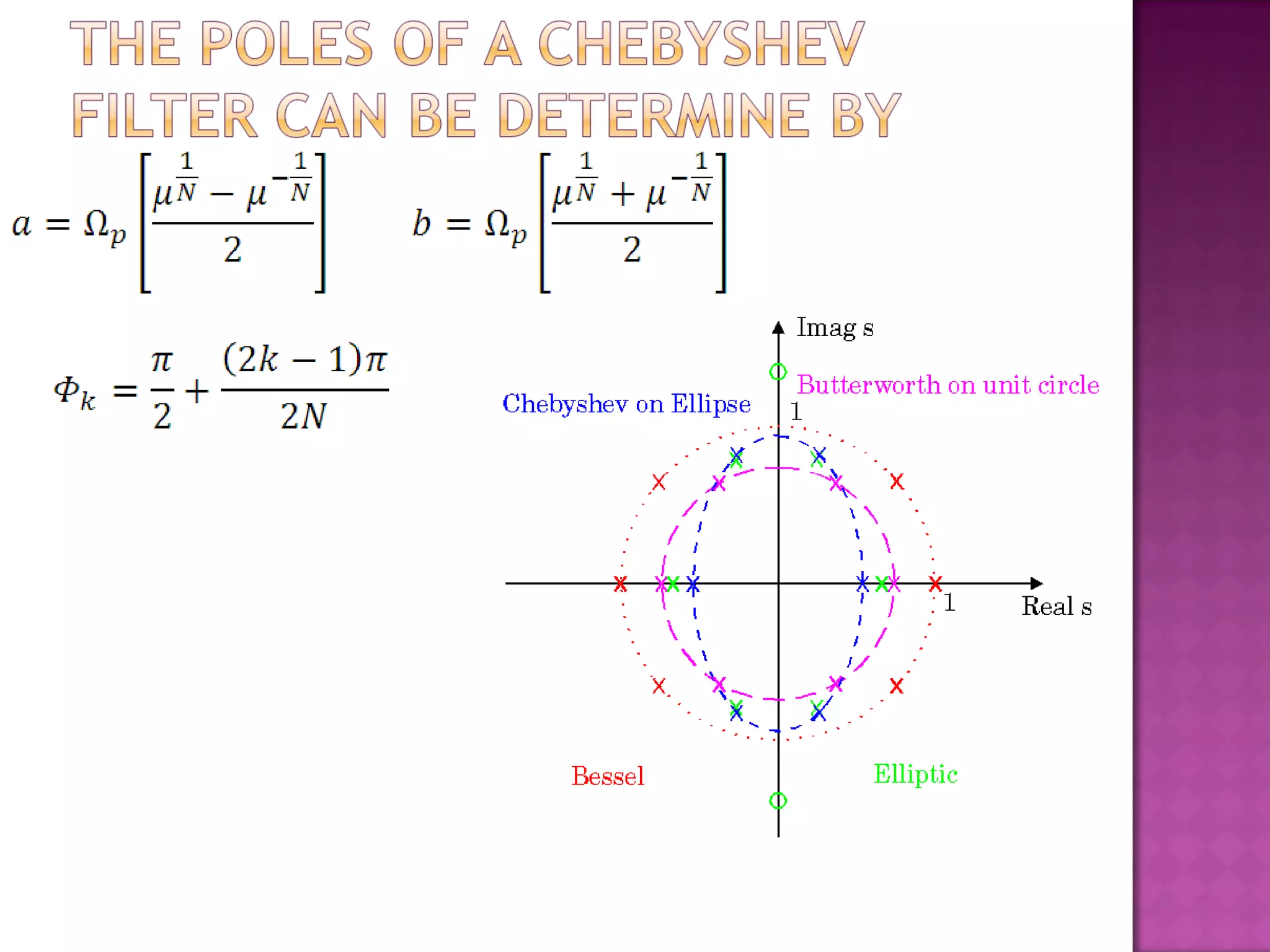 THE POLES OF A CHEBYSHEV FILTER CAN BE DETERMINE BY

$a = \Omega_p \left[ \frac{\mu^{\frac{1}{N}} - \mu^{-\frac{1}{N}}}{2} \right]$ $b = \Omega_p \left[ \frac{\mu^{\frac{1}{N}} + \mu^{-\frac{1}{N}}}{2} \right]$

$\Phi_k = \frac{\pi}{2} + \frac{(2k-1)\pi}{2N}$

Imag s

Butterworth on unit circle

Chebyshev on Ellipse

1

1

Real s

Bessel

Elliptic